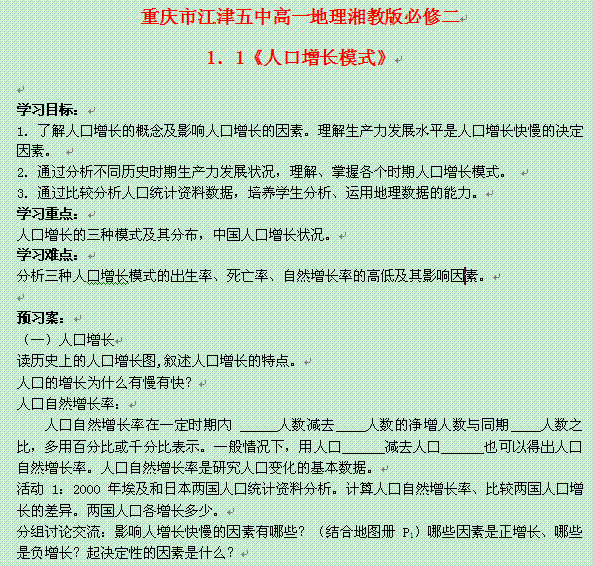 重庆市江津五中高一地理湘教版必修二

1．1《人口增长模式》

学习目标：
1．了解人口增长的概念及影响人口增长的因素。理解生产力发展水平是人口增长快慢的决定因素。
2．通过分析不同历史时期生产力发展状况，理解、掌握各个时期人口增长模式。
3．通过比较分析人口统计资料数据，培养学生分析、运用地理数据的能力。
学习重点：
人口增长的三种模式及其分布，中国人口增长状况。
学习难点：
分析三种人口增长模式的出生率、死亡率、自然增长率的高低及其影响因素。

预习案：
（一）人口增长
读历史上的人口增长图,叙述人口增长的特点。
人口的增长为什么有慢有快？
人口自然增长率：
人口自然增长率在一定时期内 ______人数减去_____人数的净增人数与同期_____人数之比，多用百分比或千分比表示。一般情况下，用人口______减去人口______也可以得出人口自然增长率。人口自然增长率是研究人口变化的基本数据。
活动 1：2000 年埃及和日本两国人口统计资料分析。计算人口自然增长率、比较两国人口增长的差异。两国人口各增长多少。
分组讨论交流：影响人增长快慢的因素有哪些？（结合地图册 $P_1$）哪些因素是正增长、哪些是负增长？起决定性的因素是什么？